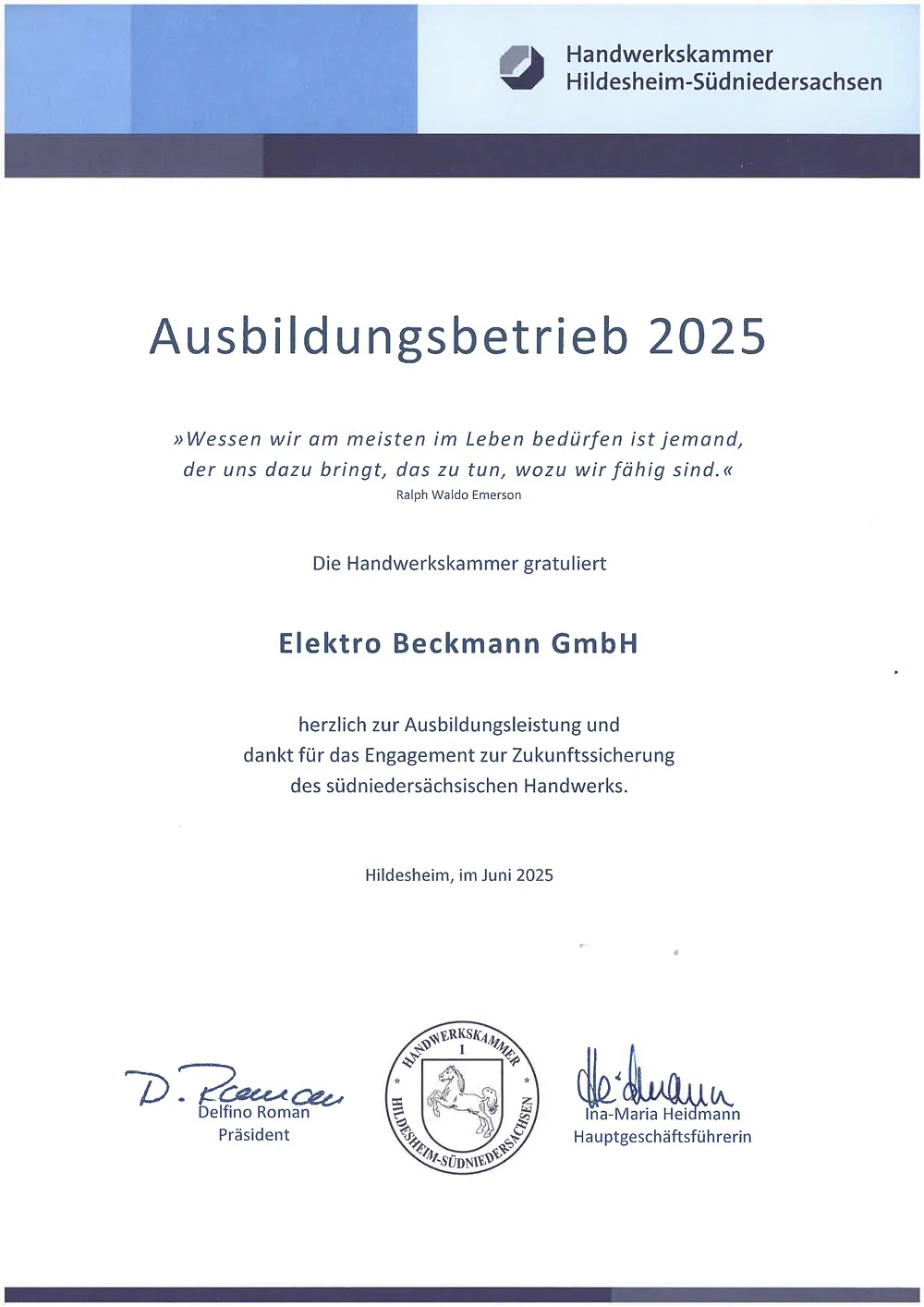 Handwerkskammer
Hildesheim-Südniedersachsen

Ausbildungsbetrieb 2025

»Wessen wir am meisten im Leben bedürfen ist jemand, der uns dazu bringt, das zu tun, wozu wir fähig sind.«
Ralph Waldo Emerson

Die Handwerkskammer gratuliert

Elektro Beckmann GmbH

herzlich zur Ausbildungsleistung und dankt für das Engagement zur Zukunftssicherung des südniedersächsischen Handwerks.

Hildesheim, im Juni 2025

D. Roman
Delfino Roman
Präsident

HANDWERKSKAMMER
1
HILDESHEIM-SÜDNIEDERSACHSEN

Heidmann
Ina-Maria Heidmann
Hauptgeschäftsführerin